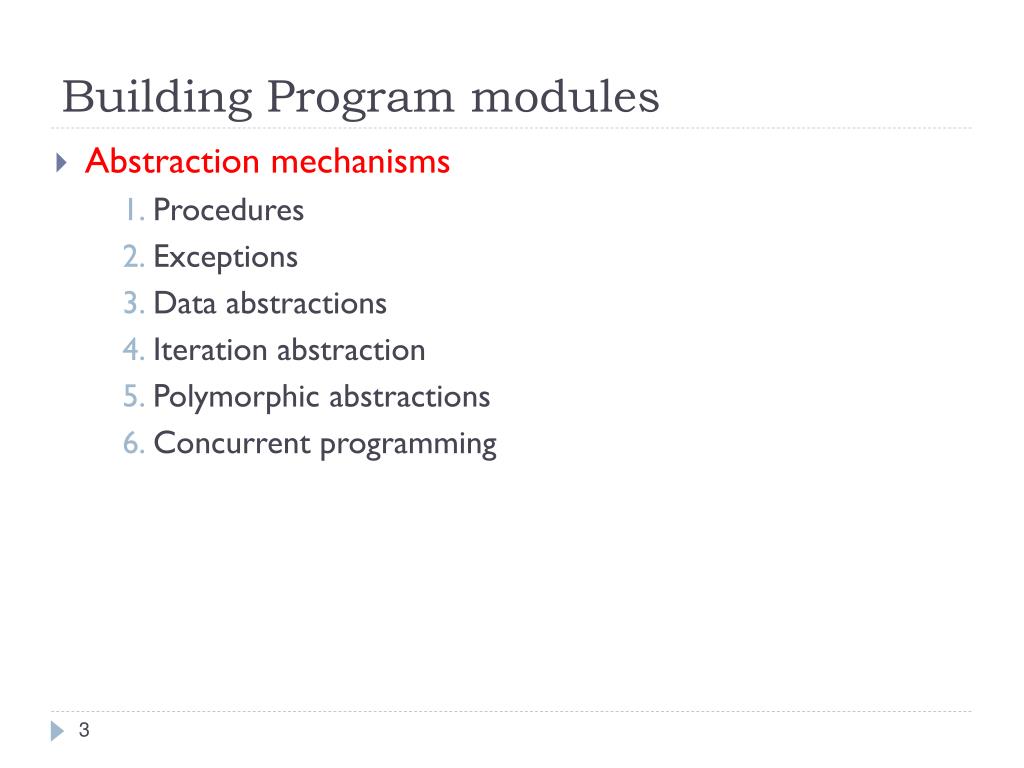 Building Program modules

Abstraction mechanisms

1. Procedures
2. Exceptions
3. Data abstractions
4. Iteration abstraction
5. Polymorphic abstractions
6. Concurrent programming

3